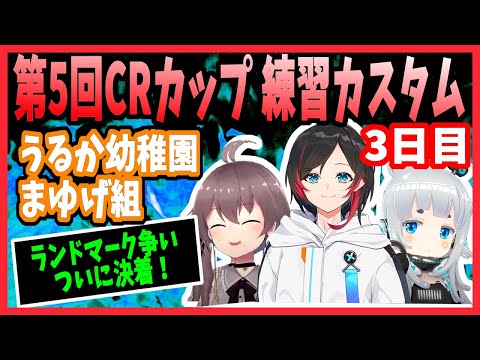 第5回CRカップ 練習カスタム

3日目

うるか幼稚園
まゆげ組

ランドマーク争い
ついに決着！